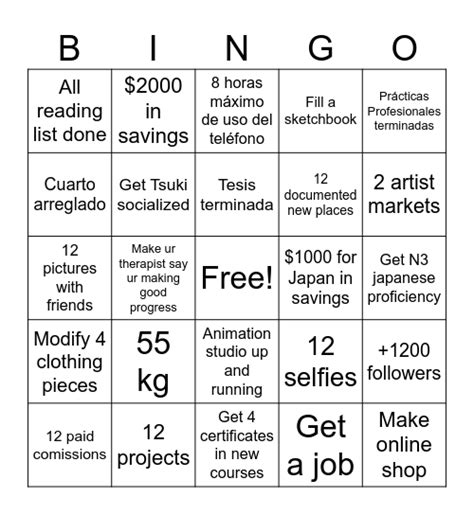 | B | I | N | G | O |
|---|---|---|---|---|
| All reading list done | $2000 in savings | 8 horas máximo de uso del teléfono | Fill a sketchbook | Prácticas Profesionales terminadas |
| Cuarto arreglado | Get Tsuki socialized | Tesis terminada | 12 documented new places | 2 artist markets |
| 12 pictures with friends | Make ur therapist say ur making good progress | Free! | $1000 for Japan in savings | Get N3 japanese proficiency |
| Modify 4 clothing pieces | 55 kg | Animation studio up and running | 12 selfies | +1200 followers |
| 12 paid comissions | 12 projects | Get 4 certificates in new courses | Get a job | Make online shop |